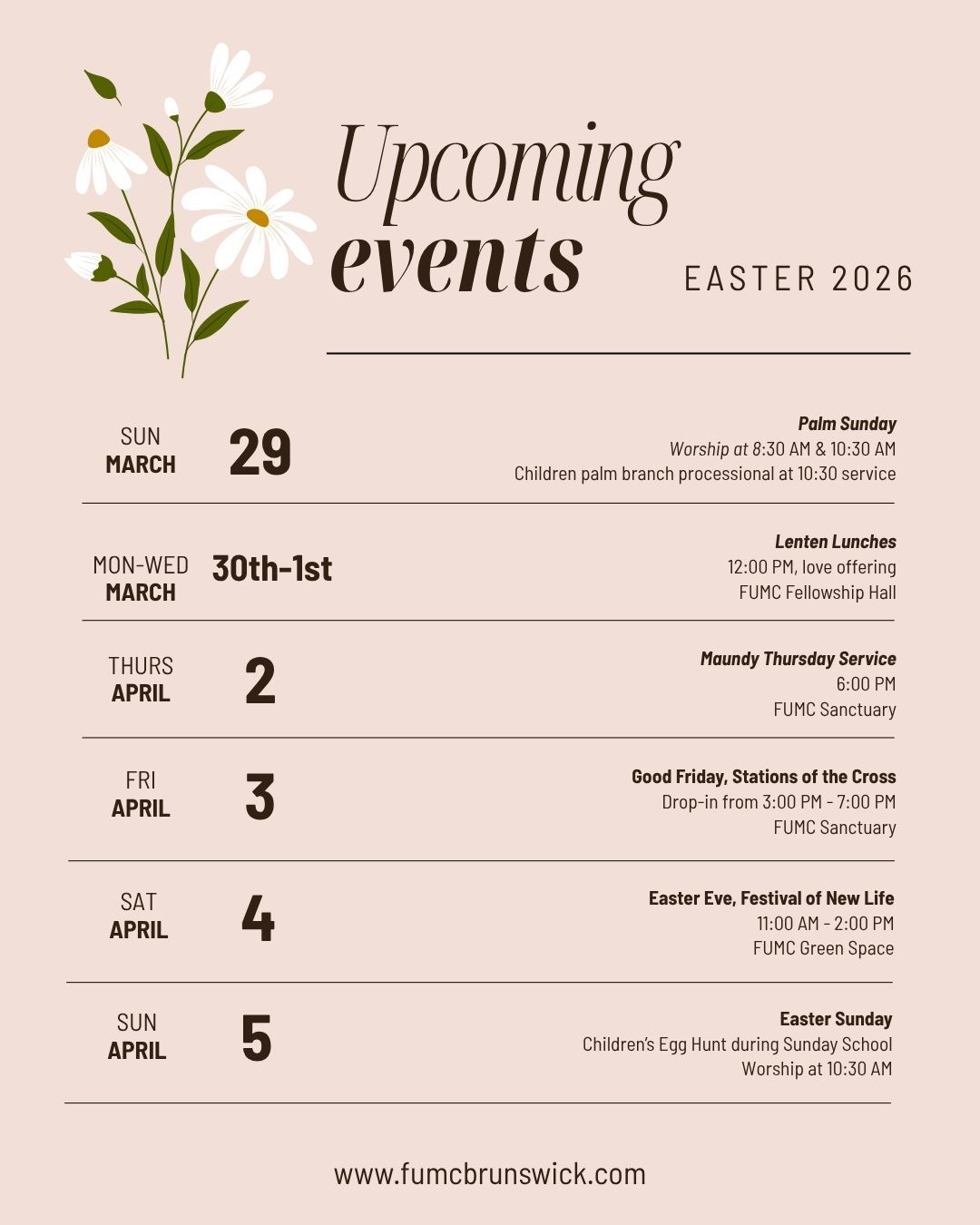 Upcoming events

EASTER 2026

SUN
MARCH
29

Palm Sunday
Worship at 8:30 AM & 10:30 AM
Children palm branch processional at 10:30 service

MON-WED
MARCH
30th-1st

Lenten Lunches
12:00 PM, love offering
FUMC Fellowship Hall

THURS
APRIL
2

Maundy Thursday Service
6:00 PM
FUMC Sanctuary

FRI
APRIL
3

Good Friday, Stations of the Cross
Drop-in from 3:00 PM - 7:00 PM
FUMC Sanctuary

SAT
APRIL
4

Easter Eve, Festival of New Life
11:00 AM - 2:00 PM
FUMC Green Space

SUN
APRIL
5

Easter Sunday
Children's Egg Hunt during Sunday School
Worship at 10:30 AM

www.fumcbrunswick.com